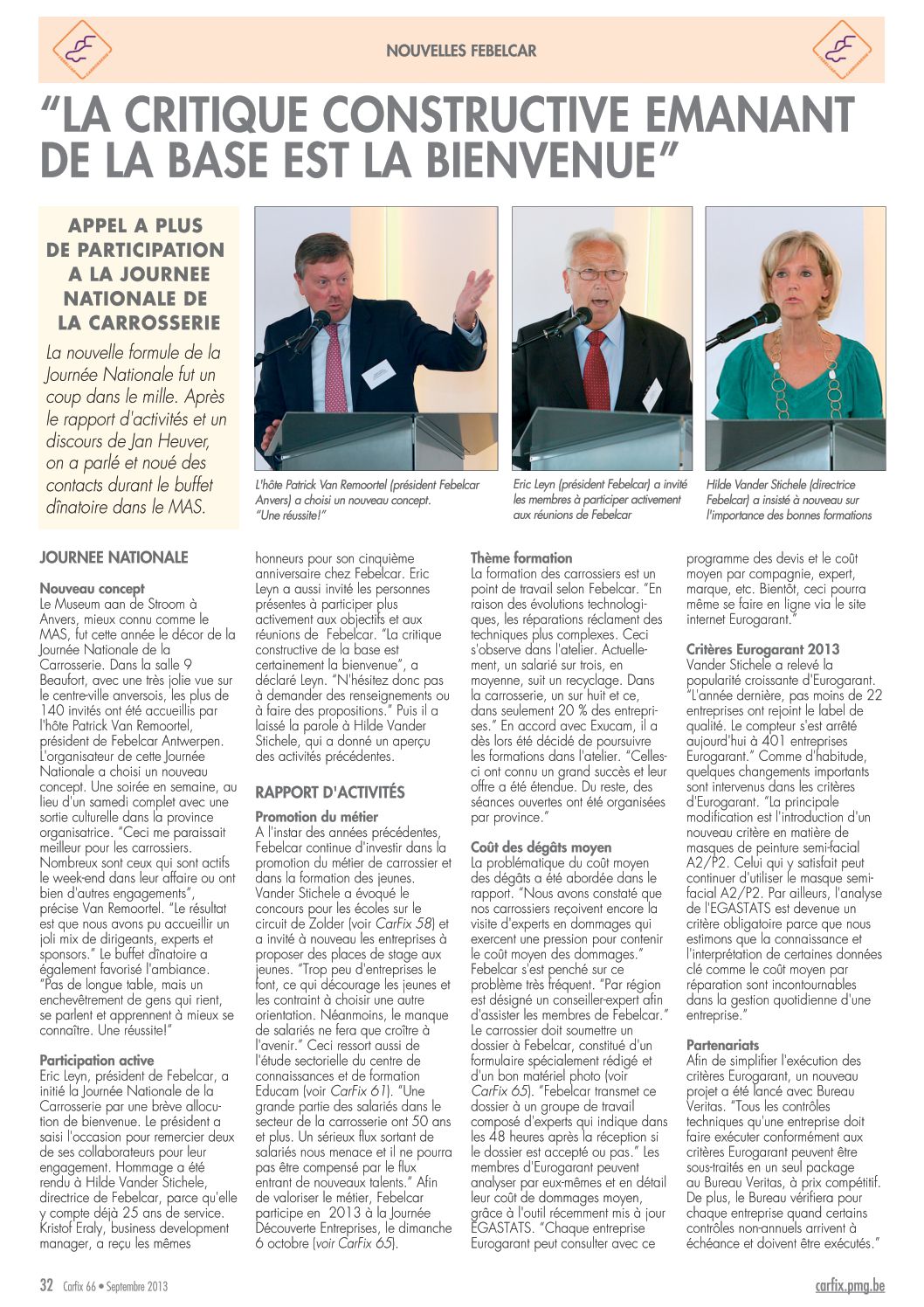 NOUVELLES FEBELCAR

"LA CRITIQUE CONSTRUCTIVE EMANANT DE LA BASE EST LA BIENVENUE"

APPEL A PLUS DE PARTICIPATION A LA JOURNEE NATIONALE DE LA CARROSSERIE

La nouvelle formule de la Journée Nationale fut un coup dans le mille. Après le rapport d'activités et un discours de Jan Heuver, on a parlé et noué des contacts durant le buffet dînatoire dans le MAS.

L'hôte Patrick Van Remoortel (président Febelcar Anvers) a choisi un nouveau concept. "Une réussite!"

Eric Leyn (président Febelcar) a invité les membres à participer activement aux réunions de Febelcar

Hilde Vander Stichele (directrice Febelcar) a insisté à nouveau sur l'importance des bonnes formations

JOURNEE NATIONALE

Nouveau concept
Le Museum aan de Stroom à Anvers, mieux connu comme le MAS, fut cette année le décor de la Journée Nationale de la Carrosserie. Dans la salle 9 Beaufort, avec une très jolie vue sur le centre-ville anversois, les plus de 140 invités ont été accueillis par l'hôte Patrick Van Remoortel, président de Febelcar Antwerpen. L'organisateur de cette Journée Nationale a choisi un nouveau concept. Une soirée en semaine, au lieu d'un samedi complet avec une sortie culturelle dans la province organisatrice. "Ceci me paraissait meilleur pour les carrossiers. Nombreux sont ceux qui sont actifs le week-end dans leur affaire ou ont bien d'autres engagements", précise Van Remoortel. "Le résultat est que nous avons pu accueillir un joli mix de dirigeants, experts et sponsors." Le buffet dînatoire a également favorisé l'ambiance. "Pas de longue table, mais un enchevêtrement de gens qui rient, se parlent et apprennent à mieux se connaître. Une réussite!"

Participation active
Eric Leyn, président de Febelcar, a initié la Journée Nationale de la Carrosserie par une brève allocution de bienvenue. Le président a saisi l'occasion pour remercier deux de ses collaborateurs pour leur engagement. Hommage a été rendu à Hilde Vander Stichele, directrice de Febelcar, parce qu'elle y compte déjà 25 ans de service. Kristof Eraly, business development manager, a reçu les mêmes honneurs pour son cinquième anniversaire chez Febelcar. Eric Leyn a aussi invité les personnes présentes à participer plus activement aux objectifs et aux réunions de Febelcar. "La critique constructive de la base est certainement la bienvenue", a déclaré Leyn. "N'hésitez donc pas à demander des renseignements ou à faire des propositions." Puis il a laissé la parole à Hilde Vander Stichele, qui a donné un aperçu des activités précédentes.

RAPPORT D'ACTIVITÉS

Promotion du métier
A l'instar des années précédentes, Febelcar continue d'investir dans la promotion du métier de carrossier et dans la formation des jeunes. Vander Stichele a évoqué le concours pour les écoles sur le circuit de Zolder (voir CarFix 58) et a invité à nouveau les entreprises à proposer des places de stage aux jeunes. "Trop peu d'entreprises le font, ce qui décourage les jeunes et les contraint à choisir une autre orientation. Néanmoins, le manque de salariés ne fera que croître à l'avenir." Ceci ressort aussi de l'étude sectorielle du centre de connaissances et de formation Educam (voir CarFix 61). "Une grande partie des salariés dans le secteur de la carrosserie ont 50 ans et plus. Un sérieux flux sortant de salariés nous menace et il ne pourra pas être compensé par le flux entrant de nouveaux talents." Afin de valoriser le métier, Febelcar participe en 2013 à la Journée Découverte Entreprises, le dimanche 6 octobre (voir CarFix 65).

Thème formation
La formation des carrossiers est un point de travail selon Febelcar. "En raison des évolutions technologiques, les réparations réclament des techniques plus complexes. Ceci s'observe dans l'atelier. Actuellement, un salarié sur trois, en moyenne, suit un recyclage. Dans la carrosserie, un sur huit et ce, dans seulement 20 % des entreprises." En accord avec Exucam, il a dès lors été décidé de poursuivre les formations dans l'atelier. "Celles-ci ont connu un grand succès et leur offre a été étendue. Du reste, des séances ouvertes ont été organisées par province."

Coût des dégâts moyen
La problématique du coût moyen des dégâts a été abordée dans le rapport. "Nous avons constaté que nos carrossiers reçoivent encore la visite d'experts en dommages qui exercent une pression pour contenir le coût moyen des dommages." Febelcar s'est penché sur ce problème très fréquent. "Par région est désigné un conseiller-expert afin d'assister les membres de Febelcar." Le carrossier doit soumettre un dossier à Febelcar, constitué d'un formulaire spécialement rédigé et d'un bon matériel photo (voir CarFix 65). "Febelcar transmet ce dossier à un groupe de travail composé d'experts qui indique dans les 48 heures après la réception si le dossier est accepté ou pas." Les membres d'Eurogarant peuvent analyser par eux-mêmes et en détail leur coût de dommages moyen, grâce à l'outil récemment mis à jour EGASTATS. "Chaque entreprise Eurogarant peut consulter avec ce programme des devis et le coût moyen par compagnie, expert, marque, etc. Bientôt, ceci pourra même se faire en ligne via le site internet Eurogarant."

Critères Eurogarant 2013
Vander Stichele a relevé la popularité croissante d'Eurogarant. "L'année dernière, pas moins de 22 entreprises ont rejoint le label de qualité. Le compteur s'est arrêté aujourd'hui à 401 entreprises Eurogarant." Comme d'habitude, quelques changements importants sont intervenus dans les critères d'Eurogarant. "La principale modification est l'introduction d'un nouveau critère en matière de masques de peinture semi-facial A2/P2. Celui qui y satisfait peut continuer d'utiliser le masque semi-facial A2/P2. Par ailleurs, l'analyse de l'EGASTATS est devenue un critère obligatoire parce que nous estimons que la connaissance et l'interprétation de certaines données clé comme le coût moyen par réparation sont incontournables dans la gestion quotidienne d'une entreprise."

Partenariats
Afin de simplifier l'exécution des critères Eurogarant, un nouveau projet a été lancé avec Bureau Veritas. "Tous les contrôles techniques qu'une entreprise doit faire exécuter conformément aux critères Eurogarant peuvent être sous-traités en un seul package au Bureau Veritas, à prix compétitif. De plus, le Bureau vérifiera pour chaque entreprise quand certains contrôles non-annuels arrivent à échéance et doivent être exécutés."

32 Carfix 66 • Septembre 2013

carfix.pmg.be